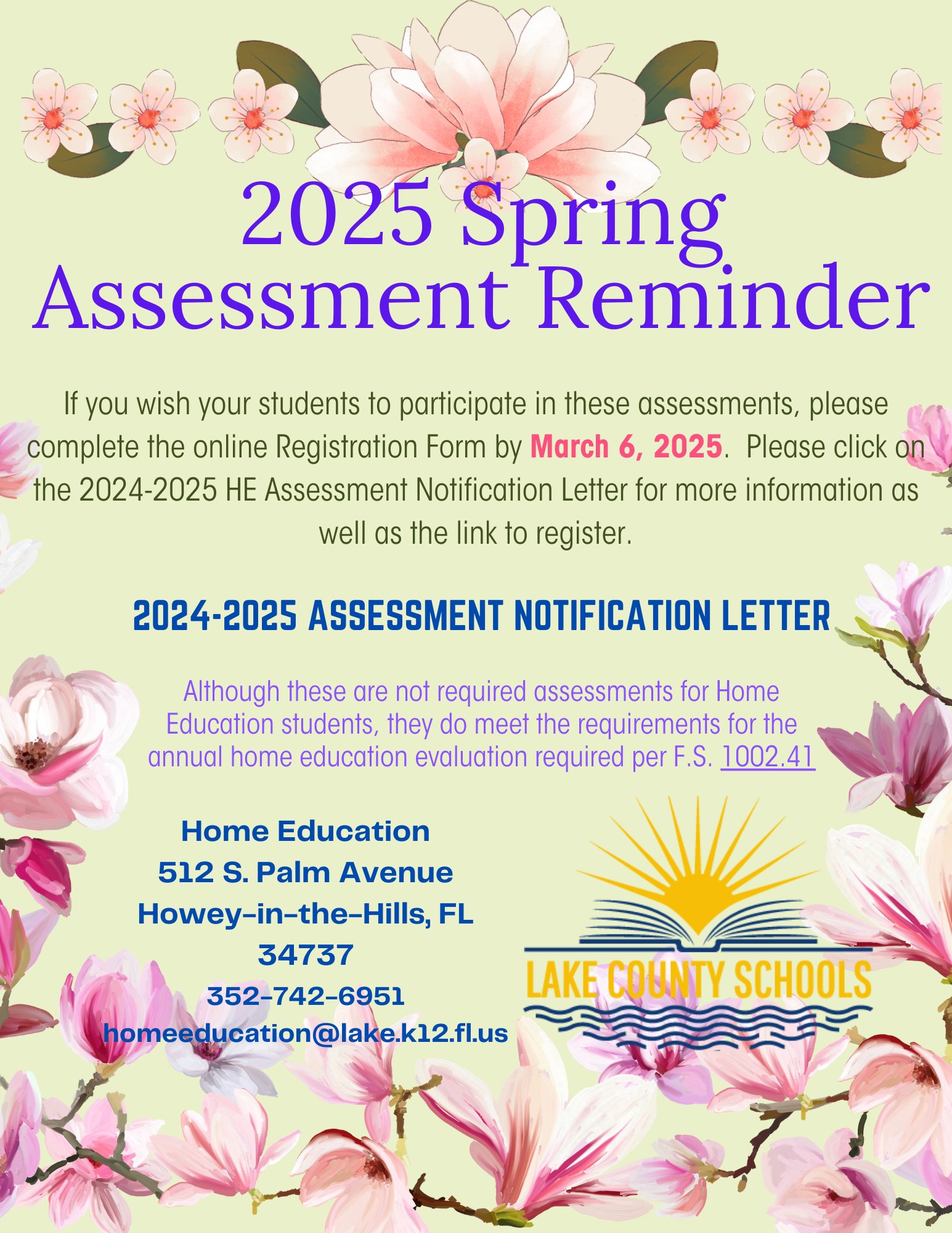 2025 Spring Assessment Reminder

If you wish your students to participate in these assessments, please complete the online Registration Form by March 6, 2025. Please click on the 2024-2025 HE Assessment Notification Letter for more information as well as the link to register.

2024-2025 ASSESSMENT NOTIFICATION LETTER

Although these are not required assessments for Home Education students, they do meet the requirements for the annual home education evaluation required per F.S. 1002.41

Home Education
512 S. Palm Avenue
Howey-in-the-Hills, FL
34737
352-742-6951
homeeducation@lake.k12.fl.us

LAKE COUNTY SCHOOLS